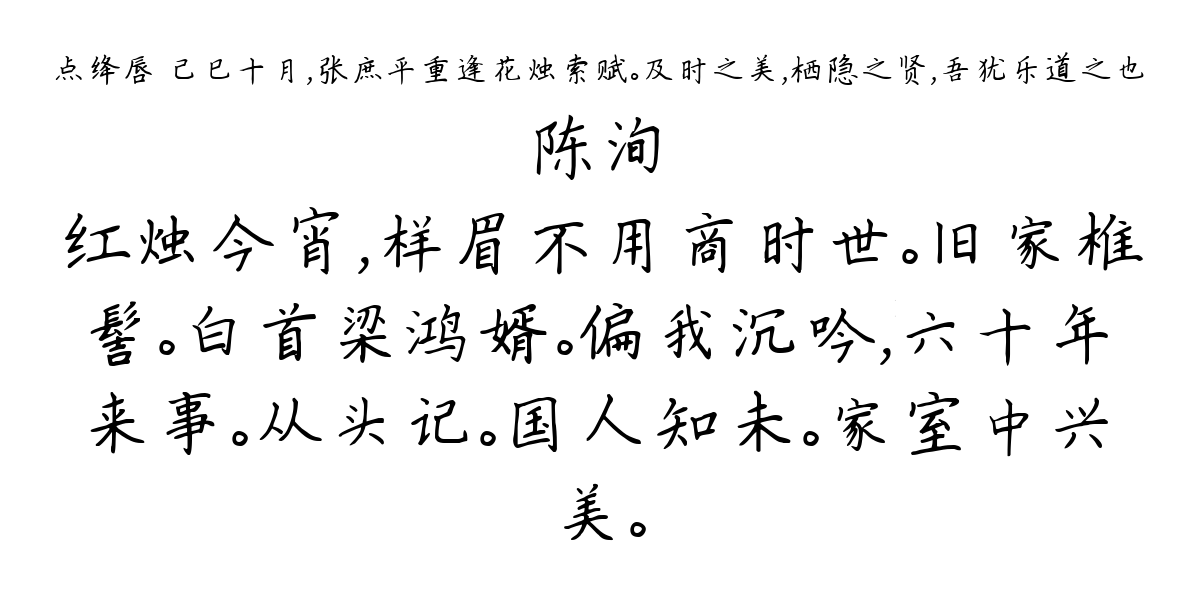 点绛唇 己巳十月，张庶平重逢花烛索赋。及时之美，栖隐之贤，吾犹乐道之也

陈洵

红烛今宵，样眉不用商时世。旧家椎髻。白首梁鸿婿。偏我沉吟，六十年来事。从头记。国人知未。家室中兴美。